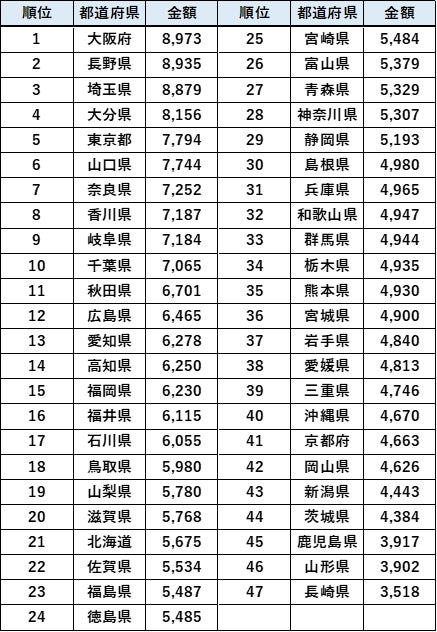 | 順位 | 都道府県 | 金額 | 順位 | 都道府県 | 金額 |
|---|---|---|---|---|---|
| 1 | 大阪府 | 8,973 | 25 | 宮崎県 | 5,484 |
| 2 | 長野県 | 8,935 | 26 | 富山県 | 5,379 |
| 3 | 埼玉県 | 8,879 | 27 | 青森県 | 5,329 |
| 4 | 大分県 | 8,156 | 28 | 神奈川県 | 5,307 |
| 5 | 東京都 | 7,794 | 29 | 静岡県 | 5,193 |
| 6 | 山口県 | 7,744 | 30 | 島根県 | 4,980 |
| 7 | 奈良県 | 7,252 | 31 | 兵庫県 | 4,965 |
| 8 | 香川県 | 7,187 | 32 | 和歌山県 | 4,947 |
| 9 | 岐阜県 | 7,184 | 33 | 群馬県 | 4,944 |
| 10 | 千葉県 | 7,065 | 34 | 栃木県 | 4,935 |
| 11 | 秋田県 | 6,701 | 35 | 熊本県 | 4,930 |
| 12 | 広島県 | 6,465 | 36 | 宮城県 | 4,900 |
| 13 | 愛知県 | 6,278 | 37 | 岩手県 | 4,840 |
| 14 | 高知県 | 6,250 | 38 | 愛媛県 | 4,813 |
| 15 | 福岡県 | 6,230 | 39 | 三重県 | 4,746 |
| 16 | 福井県 | 6,115 | 40 | 沖縄県 | 4,670 |
| 17 | 石川県 | 6,055 | 41 | 京都府 | 4,663 |
| 18 | 鳥取県 | 5,980 | 42 | 岡山県 | 4,626 |
| 19 | 山梨県 | 5,780 | 43 | 新潟県 | 4,443 |
| 20 | 滋賀県 | 5,768 | 44 | 茨城県 | 4,384 |
| 21 | 北海道 | 5,675 | 45 | 鹿児島県 | 3,917 |
| 22 | 佐賀県 | 5,534 | 46 | 山形県 | 3,902 |
| 23 | 福島県 | 5,487 | 47 | 長崎県 | 3,518 |
| 24 | 徳島県 | 5,485 | | | |